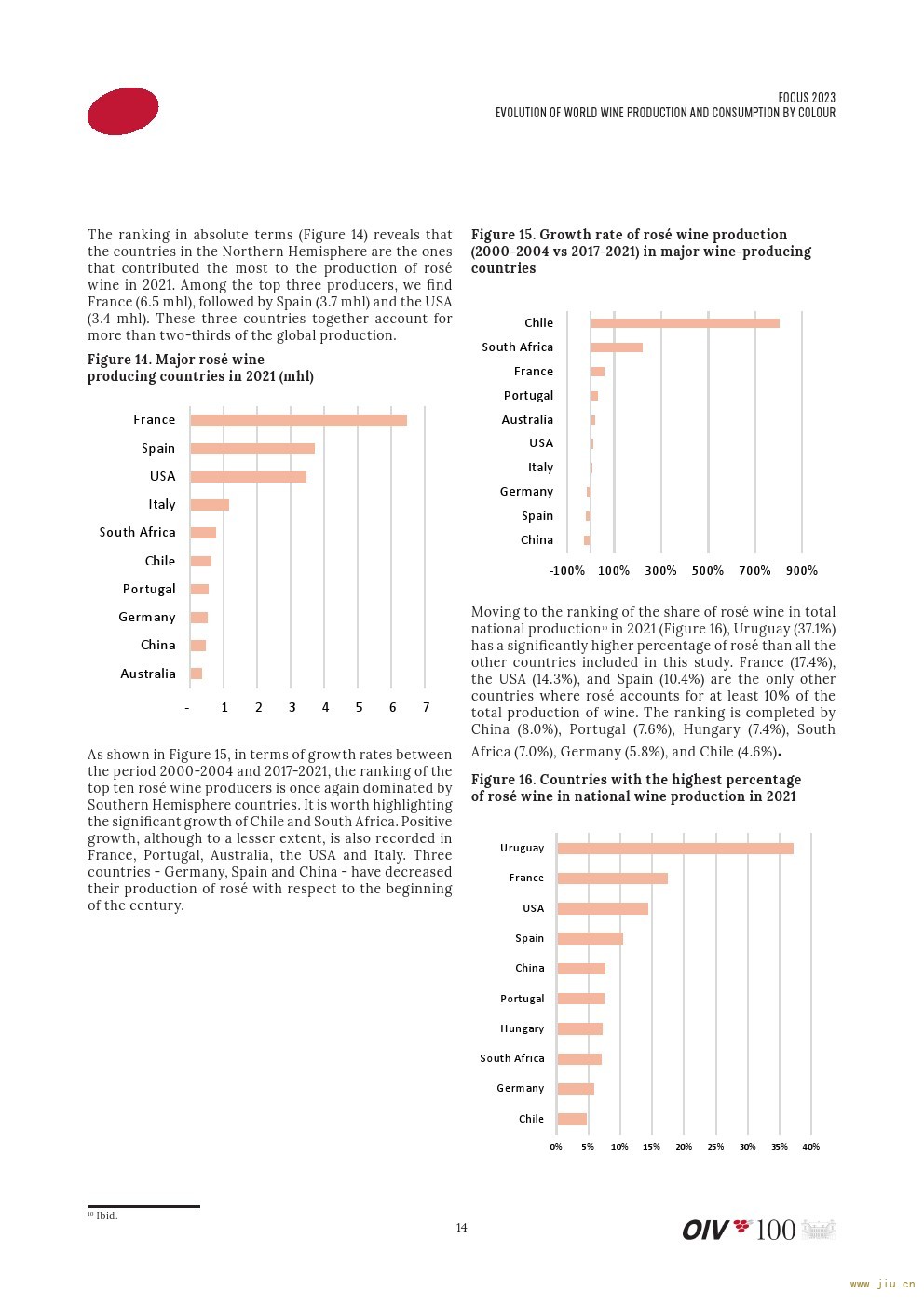 FOCUS 2023
EVOLUTION OF WORLD WINE PRODUCTION AND CONSUMPTION BY COLOUR

The ranking in absolute terms (Figure 14) reveals that the countries in the Northern Hemisphere are the ones that contributed the most to the production of rosé wine in 2021. Among the top three producers, we find France (6.5 mhl), followed by Spain (3.7 mhl) and the USA (3.4 mhl). These three countries together account for more than two-thirds of the global production.

Figure 14. Major rosé wine producing countries in 2021 (mhl)

France
Spain
USA
Italy
South Africa
Chile
Portugal
Germany
China
Australia
- 1 2 3 4 5 6 7

As shown in Figure 15, in terms of growth rates between the period 2000-2004 and 2017-2021, the ranking of the top ten rosé wine producers is once again dominated by Southern Hemisphere countries. It is worth highlighting the significant growth of Chile and South Africa. Positive growth, although to a lesser extent, is also recorded in France, Portugal, Australia, the USA and Italy. Three countries - Germany, Spain and China - have decreased their production of rosé with respect to the beginning of the century.

Figure 15. Growth rate of rosé wine production (2000-2004 vs 2017-2021) in major wine-producing countries

Chile
South Africa
France
Portugal
Australia
USA
Italy
Germany
Spain
China
-100% 100% 300% 500% 700% 900%

Moving to the ranking of the share of rosé wine in total national production$^{10}$ in 2021 (Figure 16), Uruguay (37.1%) has a significantly higher percentage of rosé than all the other countries included in this study. France (17.4%), the USA (14.3%), and Spain (10.4%) are the only other countries where rosé accounts for at least 10% of the total production of wine. The ranking is completed by China (8.0%), Portugal (7.6%), Hungary (7.4%), South Africa (7.0%), Germany (5.8%), and Chile (4.6%).

Figure 16. Countries with the highest percentage of rosé wine in national wine production in 2021

Uruguay
France
USA
Spain
China
Portugal
Hungary
South Africa
Germany
Chile
0% 5% 10% 15% 20% 25% 30% 35% 40%

$^{10}$ Ibid.

14

OIV 100

www.jiu.cn